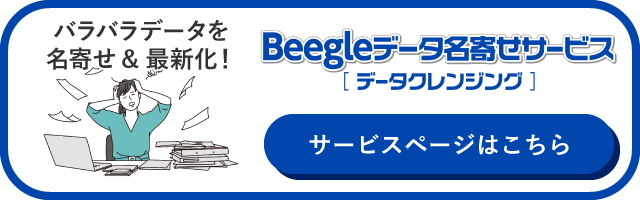 バラバラデータを
名寄せ & 最新化!

Beegleデータ名寄せサービス
[ データクレンジング ]

サービスページはこちら